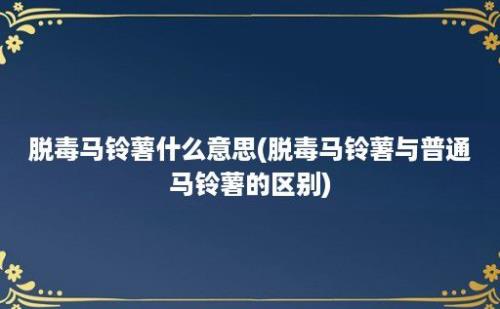 脱毒马铃薯什么意思(脱毒马铃薯与普通马铃薯的区别)